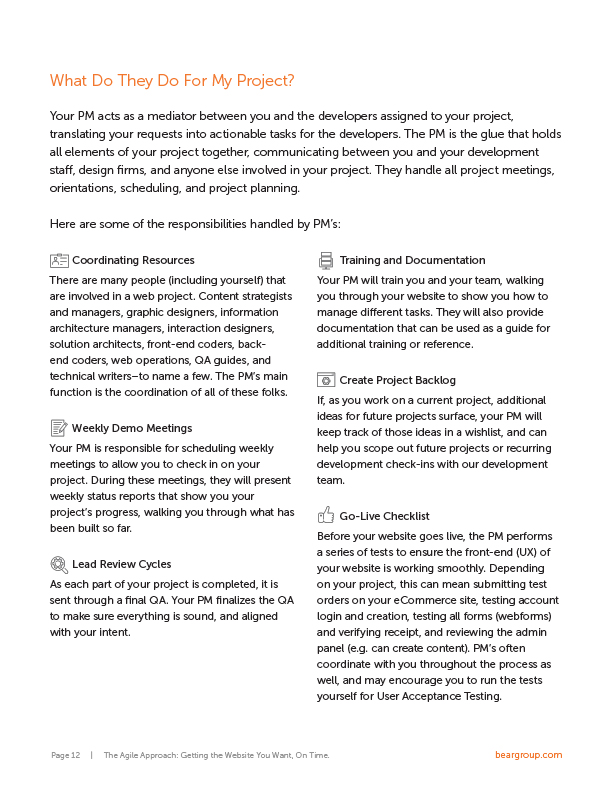 What Do They Do For My Project?

Your PM acts as a mediator between you and the developers assigned to your project, translating your requests into actionable tasks for the developers. The PM is the glue that holds all elements of your project together, communicating between you and your development staff, design firms, and anyone else involved in your project. They handle all project meetings, orientations, scheduling, and project planning.

Here are some of the responsibilities handled by PM's:

Coordinating Resources

There are many people (including yourself) that are involved in a web project. Content strategists and managers, graphic designers, information architecture managers, interaction designers, solution architects, front-end coders, back-end coders, web operations, QA guides, and technical writers–to name a few. The PM's main function is the coordination of all of these folks.

Weekly Demo Meetings

Your PM is responsible for scheduling weekly meetings to allow you to check in on your project. During these meetings, they will present weekly status reports that show you your project's progress, walking you through what has been built so far.

Lead Review Cycles

As each part of your project is completed, it is sent through a final QA. Your PM finalizes the QA to make sure everything is sound, and aligned with your intent.

Training and Documentation

Your PM will train you and your team, walking you through your website to show you how to manage different tasks. They will also provide documentation that can be used as a guide for additional training or reference.

Create Project Backlog

If, as you work on a current project, additional ideas for future projects surface, your PM will keep track of those ideas in a wishlist, and can help you scope out future projects or recurring development check-ins with our development team.

Go-Live Checklist

Before your website goes live, the PM performs a series of tests to ensure the front-end (UX) of your website is working smoothly. Depending on your project, this can mean submitting test orders on your eCommerce site, testing account login and creation, testing all forms (webforms) and verifying receipt, and reviewing the admin panel (e.g. can create content). PM's often coordinate with you throughout the process as well, and may encourage you to run the tests yourself for User Acceptance Testing.

Page 12 | The Agile Approach: Getting the Website You Want, On Time. beargroup.com